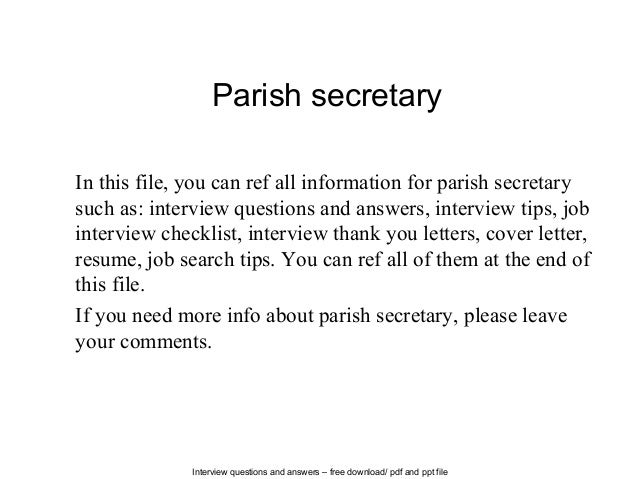 Parish secretary

In this file, you can ref all information for parish secretary such as: interview questions and answers, interview tips, job interview checklist, interview thank you letters, cover letter, resume, job search tips. You can ref all of them at the end of this file.

If you need more info about parish secretary, please leave your comments.

Interview questions and answers – free download/ pdf and ppt file